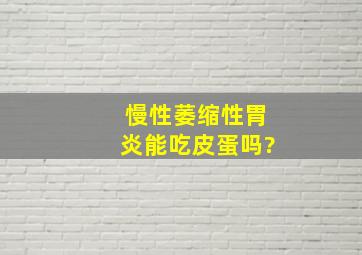 慢性萎缩性胃炎能吃皮蛋吗?